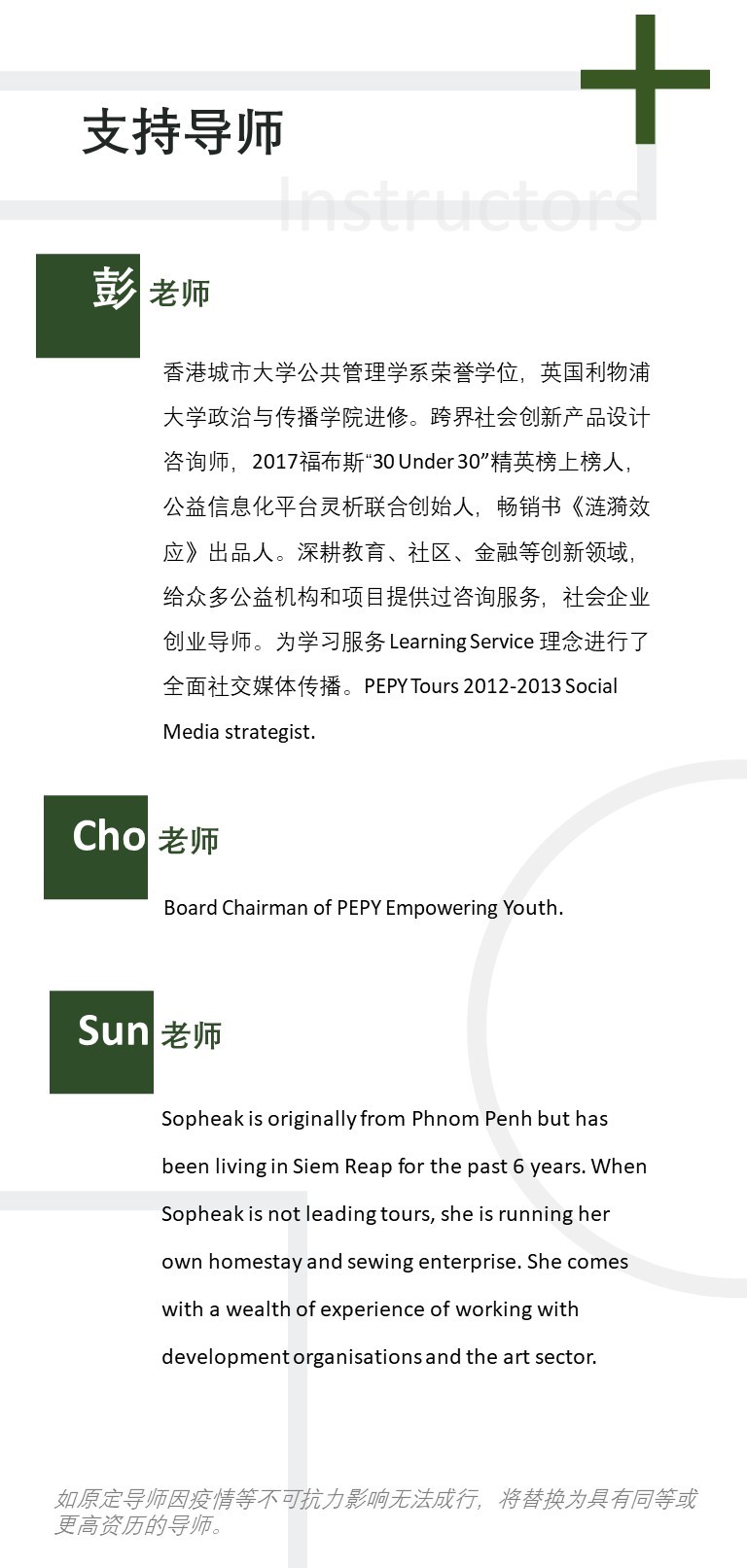 支持导师

Instructors

彭 老师

香港城市大学公共管理学系荣誉学位，英国利物浦大学政治与传播学院进修。跨界社会创新产品设计咨询师，2017福布斯“30 Under 30”精英榜上榜人，公益信息化平台灵析联合创始人，畅销书《涟漪效应》出品人。深耕教育、社区、金融等创新领域，给众多公益机构和项目提供过咨询服务，社会企业创业导师。为学习服务 Learning Service 理念进行了全面社交媒体传播。PEPY Tours 2012-2013 Social Media strategist.

Cho 老师

Board Chairman of PEPY Empowering Youth.

Sun 老师

Sopheak is originally from Phnom Penh but has been living in Siem Reap for the past 6 years. When Sopheak is not leading tours, she is running her own homestay and sewing enterprise. She comes with a wealth of experience of working with development organisations and the art sector.

如原定导师因疫情等不可抗力影响无法成行，将替换为具有同等或更高资历的导师。